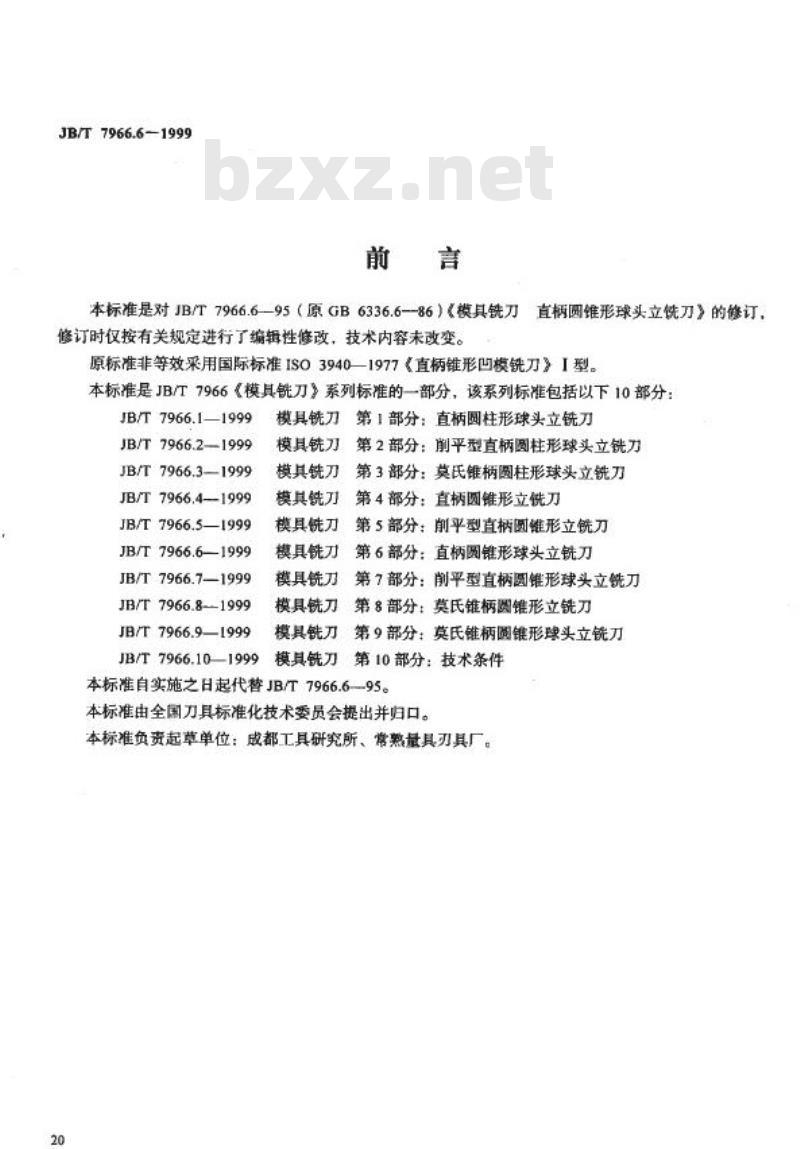 JB/T 7966.6—1999

bzxz.net

前　言

本标准是对 JB/T 7966.6—95（原 GB 6336.6—86）《模具铣刀　直柄圆锥形球头立铣刀》的修订，修订时仅按有关规定进行了编辑性修改，技术内容未改变。

原标准非等效采用国际标准 ISO 3940—1977《直柄锥形凹模铣刀》I 型。

本标准是 JB/T 7966《模具铣刀》系列标准的一部分，该系列标准包括以下 10 部分：

JB/T 7966.1—1999　模具铣刀　第 1 部分：直柄圆柱形球头立铣刀

JB/T 7966.2—1999　模具铣刀　第 2 部分：削平型直柄圆柱形球头立铣刀

JB/T 7966.3—1999　模具铣刀　第 3 部分：莫氏锥柄圆柱形球头立铣刀

JB/T 7966.4—1999　模具铣刀　第 4 部分：直柄圆锥形立铣刀

JB/T 7966.5—1999　模具铣刀　第 5 部分：削平型直柄圆锥形立铣刀

JB/T 7966.6—1999　模具铣刀　第 6 部分：直柄圆锥形球头立铣刀

JB/T 7966.7—1999　模具铣刀　第 7 部分：削平型直柄圆锥形球头立铣刀

JB/T 7966.8—1999　模具铣刀　第 8 部分：莫氏锥柄圆锥形立铣刀

JB/T 7966.9—1999　模具铣刀　第 9 部分：莫氏锥柄圆锥形球头立铣刀

JB/T 7966.10—1999　模具铣刀　第 10 部分：技术条件

本标准自实施之日起代替 JB/T 7966.6—95。

本标准由全国刀具标准化技术委员会提出并归口。

本标准负责起草单位：成都工具研究所、常熟量具刃具厂。

20